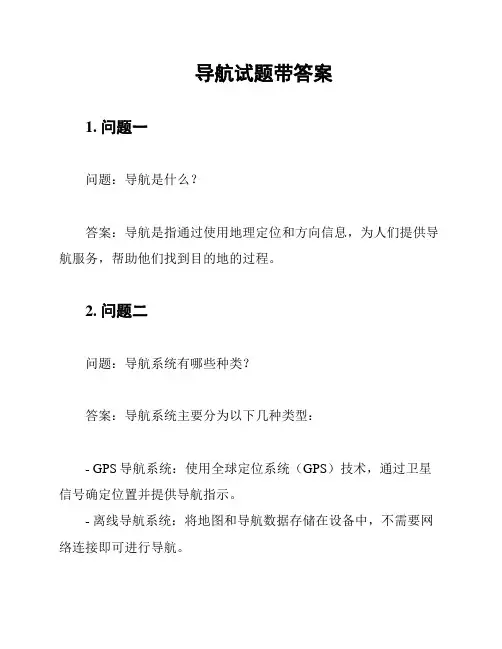 导航试题带答案

1. 问题一

问题：导航是什么？

答案：导航是指通过使用地理定位和方向信息，为人们提供导航服务，帮助他们找到目的地的过程。

2. 问题二

问题：导航系统有哪些种类？

答案：导航系统主要分为以下几种类型：

- GPS 导航系统：使用全球定位系统（GPS）技术，通过卫星信号确定位置并提供导航指示。

- 离线导航系统：将地图和导航数据存储在设备中，不需要网络连接即可进行导航。